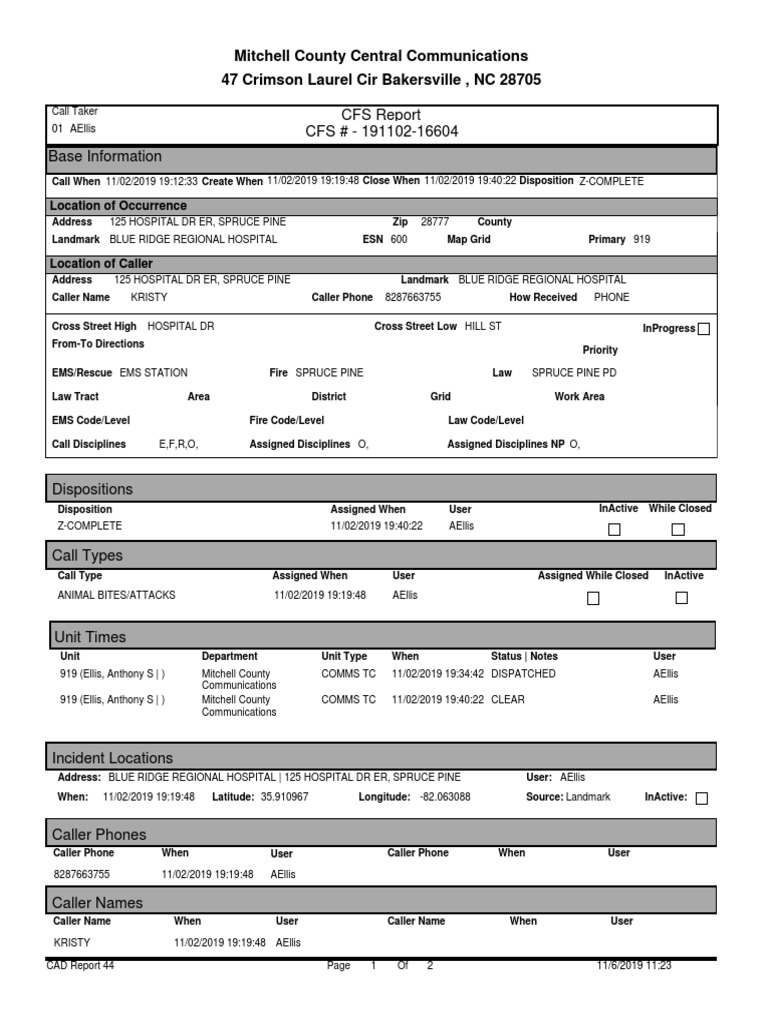 Mitchell County Central Communications
47 Crimson Laurel Cir Bakersville , NC 28705

Call Taker
01 AEllis

CFS Report
CFS # - 191102-16604

Base Information

Call When 11/02/2019 19:12:33 Create When 11/02/2019 19:19:48 Close When 11/02/2019 19:40:22 Disposition Z-COMPLETE

Location of Occurrence

Address 125 HOSPITAL DR ER, SPRUCE PINE Zip 28777 County
Landmark BLUE RIDGE REGIONAL HOSPITAL ESN 600 Map Grid Primary 919

Location of Caller

Address 125 HOSPITAL DR ER, SPRUCE PINE Landmark BLUE RIDGE REGIONAL HOSPITAL
Caller Name KRISTY Caller Phone 8287663755 How Received PHONE

Cross Street High HOSPITAL DR Cross Street Low HILL ST InProgress
From-To Directions Priority
EMS/Rescue EMS STATION Fire SPRUCE PINE Law SPRUCE PINE PD
Law Tract Area District Grid Work Area
EMS Code/Level Fire Code/Level Law Code/Level
Call Disciplines E,F,R,O, Assigned Disciplines O, Assigned Disciplines NP O,

Dispositions

| Disposition | Assigned When | User | InActive | While Closed |
|---|---|---|---|---|
| Z-COMPLETE | 11/02/2019 19:40:22 | AEllis | | |

Call Types

| Call Type | Assigned When | User | Assigned While Closed | InActive |
|---|---|---|---|---|
| ANIMAL BITES/ATTACKS | 11/02/2019 19:19:48 | AEllis | | |

Unit Times

| Unit | Department | Unit Type | When | Status \| Notes | User |
|---|---|---|---|---|---|
| 919 (Ellis, Anthony S \| ) | Mitchell County Communications | COMMS TC | 11/02/2019 19:34:42 | DISPATCHED | AEllis |
| 919 (Ellis, Anthony S \| ) | Mitchell County Communications | COMMS TC | 11/02/2019 19:40:22 | CLEAR | AEllis |

Incident Locations

Address: BLUE RIDGE REGIONAL HOSPITAL | 125 HOSPITAL DR ER, SPRUCE PINE User: AEllis
When: 11/02/2019 19:19:48 Latitude: 35.910967 Longitude: -82.063088 Source: Landmark InActive:

Caller Phones

| Caller Phone | When | User | Caller Phone | When | User |
|---|---|---|---|---|---|
| 8287663755 | 11/02/2019 19:19:48 | AEllis | | | |

Caller Names

| Caller Name | When | User | Caller Name | When | User |
|---|---|---|---|---|---|
| KRISTY | 11/02/2019 19:19:48 | AEllis | | | |

CAD Report 44 Page 1 Of 2 11/6/2019 11:23